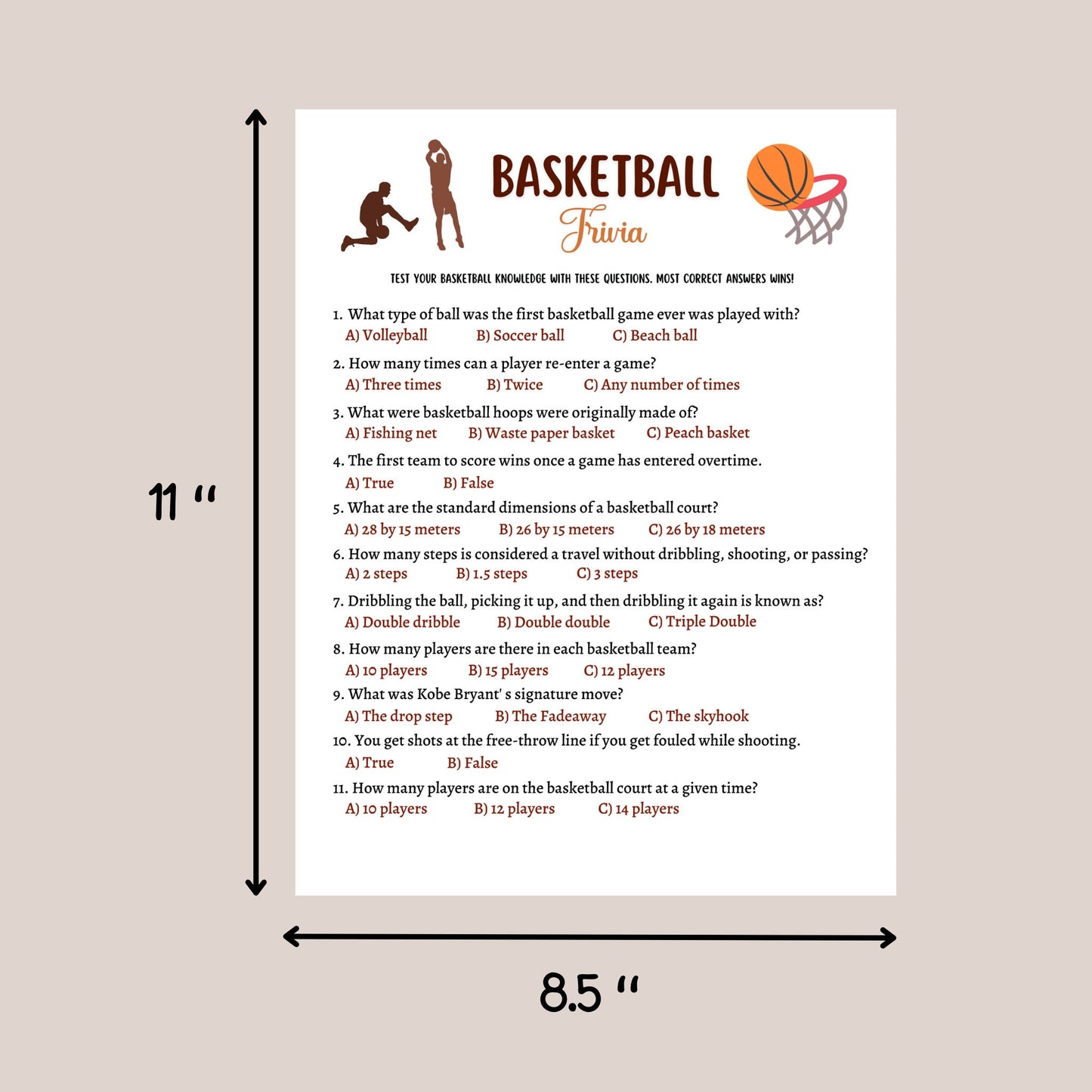 11 "

BASKETBALL
Trivia

TEST YOUR BASKETBALL KNOWLEDGE WITH THESE QUESTIONS. MOST CORRECT ANSWERS WINS!

1. What type of ball was the first basketball game ever was played with?
A) Volleyball B) Soccer ball C) Beach ball

2. How many times can a player re-enter a game?
A) Three times B) Twice C) Any number of times

3. What were basketball hoops were originally made of?
A) Fishing net B) Waste paper basket C) Peach basket

4. The first team to score wins once a game has entered overtime.
A) True B) False

5. What are the standard dimensions of a basketball court?
A) 28 by 15 meters B) 26 by 15 meters C) 26 by 18 meters

6. How many steps is considered a travel without dribbling, shooting, or passing?
A) 2 steps B) 1.5 steps C) 3 steps

7. Dribbling the ball, picking it up, and then dribbling it again is known as?
A) Double dribble B) Double double C) Triple Double

8. How many players are there in each basketball team?
A) 10 players B) 15 players C) 12 players

9. What was Kobe Bryant' s signature move?
A) The drop step B) The Fadeaway C) The skyhook

10. You get shots at the free-throw line if you get fouled while shooting.
A) True B) False

11. How many players are on the basketball court at a given time?
A) 10 players B) 12 players C) 14 players

8.5 "